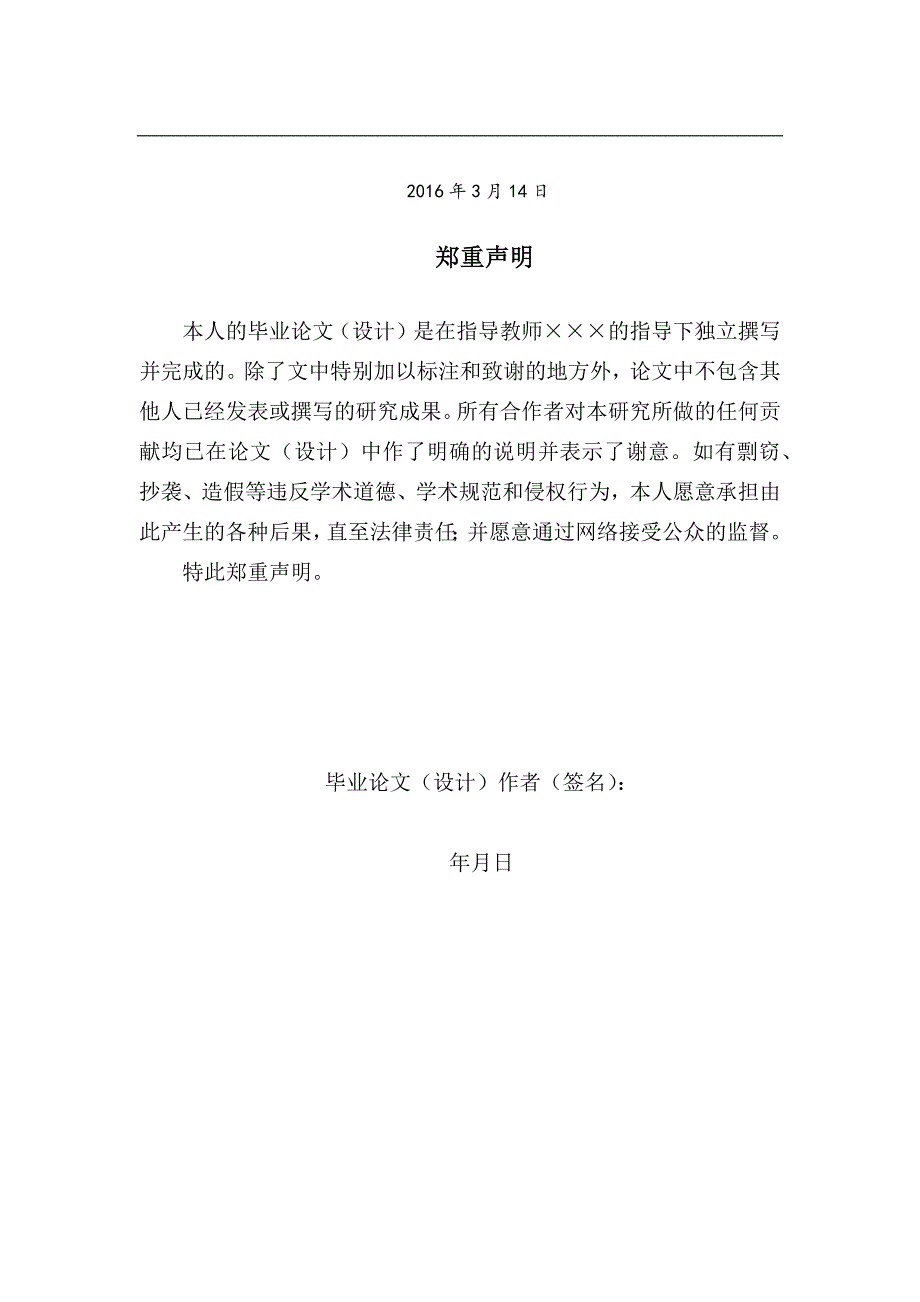 2016 年 3 月 14 日

郑重声明

本人的毕业论文（设计）是在指导教师×××的指导下独立撰写并完成的。除了文中特别加以标注和致谢的地方外，论文中不包含其他人已经发表或撰写的研究成果。所有合作者对本研究所做的任何贡献均已在论文（设计）中作了明确的说明并表示了谢意。如有剽窃、抄袭、造假等违反学术道德、学术规范和侵权行为，本人愿意承担由此产生的各种后果，直至法律责任；并愿意通过网络接受公众的监督。

特此郑重声明。

毕业论文（设计）作者（签名）：

年月日